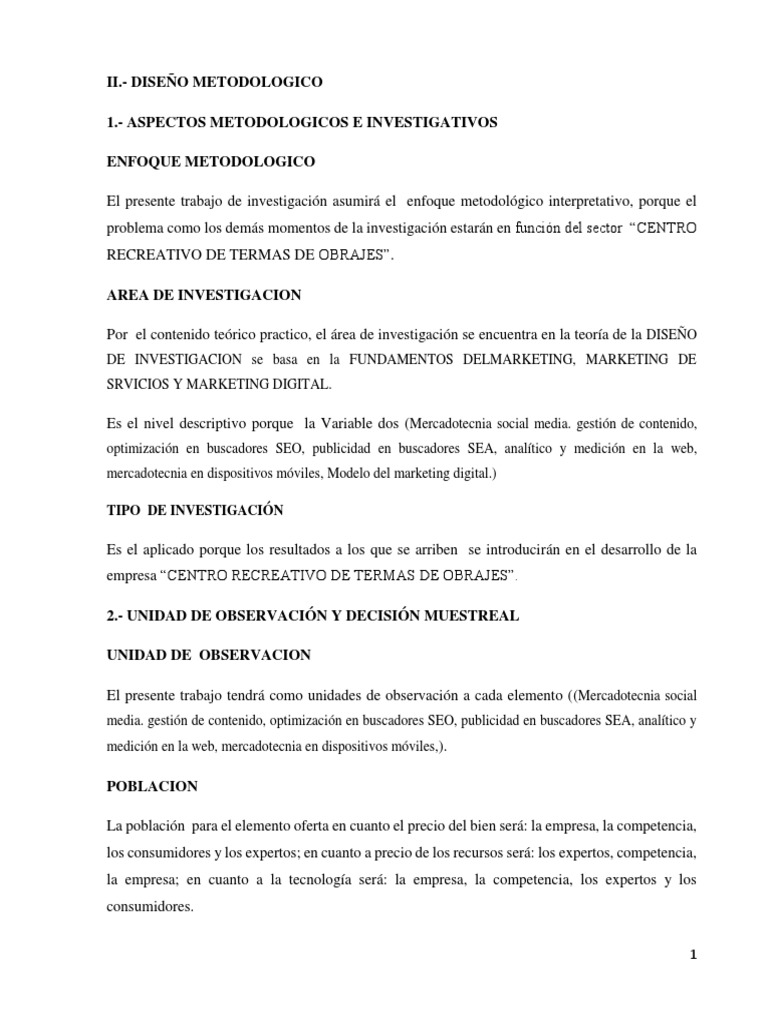 II.- DISEÑO METODOLOGICO

1.- ASPECTOS METODOLOGICOS E INVESTIGATIVOS

ENFOQUE METODOLOGICO

El presente trabajo de investigación asumirá el enfoque metodológico interpretativo, porque el problema como los demás momentos de la investigación estarán en función del sector "CENTRO RECREATIVO DE TERMAS DE OBRAJES".

AREA DE INVESTIGACION

Por el contenido teórico practico, el área de investigación se encuentra en la teoría de la DISEÑO DE INVESTIGACION se basa en la FUNDAMENTOS DELMARKETING, MARKETING DE SRVICIOS Y MARKETING DIGITAL.

Es el nivel descriptivo porque la Variable dos (Mercadotecnia social media. gestión de contenido, optimización en buscadores SEO, publicidad en buscadores SEA, analítico y medición en la web, mercadotecnia en dispositivos móviles, Modelo del marketing digital.)

TIPO DE INVESTIGACIÓN

Es el aplicado porque los resultados a los que se arriben se introducirán en el desarrollo de la empresa "CENTRO RECREATIVO DE TERMAS DE OBRAJES".

2.- UNIDAD DE OBSERVACIÓN Y DECISIÓN MUESTREAL

UNIDAD DE OBSERVACION

El presente trabajo tendrá como unidades de observación a cada elemento ((Mercadotecnia social media. gestión de contenido, optimización en buscadores SEO, publicidad en buscadores SEA, analítico y medición en la web, mercadotecnia en dispositivos móviles,).

POBLACION

La población para el elemento oferta en cuanto el precio del bien será: la empresa, la competencia, los consumidores y los expertos; en cuanto a precio de los recursos será: los expertos, competencia, la empresa; en cuanto a la tecnología será: la empresa, la competencia, los expertos y los consumidores.

1